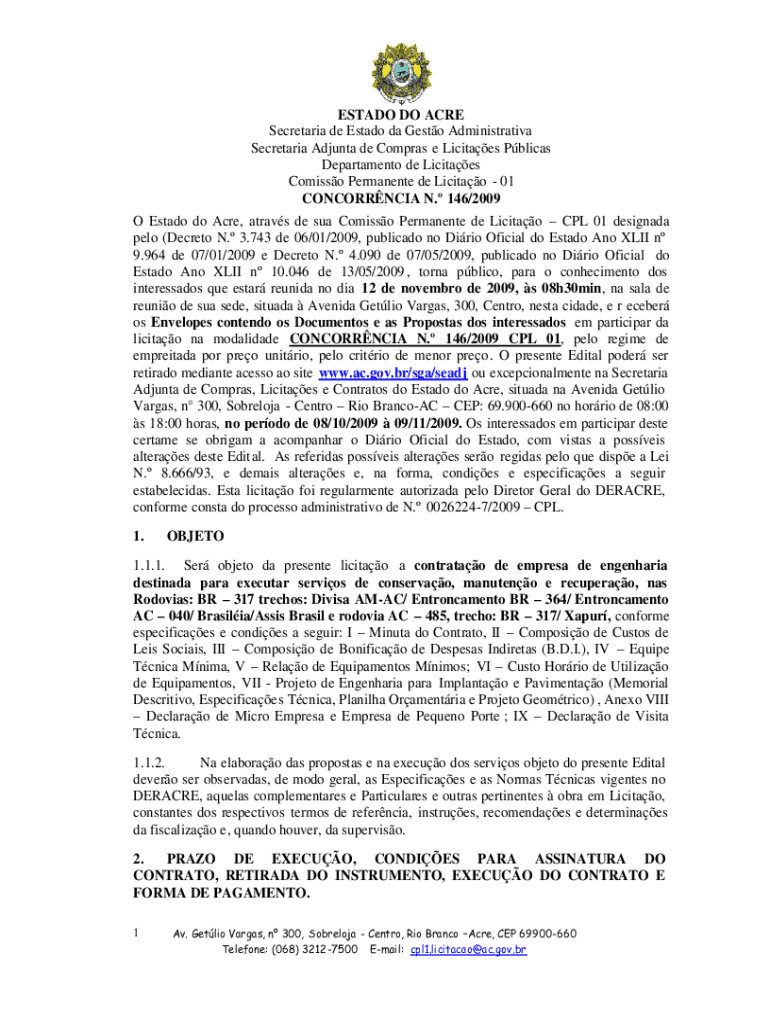 ESTADO DO ACRE
Secretaria de Estado da Gestão Administrativa
Secretaria Adjunta de Compras e Licitações Públicas
Departamento de Licitações
Comissão Permanente de Licitação - 01
CONCORRÊNCIA N.º 146/2009

O Estado do Acre, através de sua Comissão Permanente de Licitação – CPL 01 designada pelo (Decreto N.º 3.743 de 06/01/2009, publicado no Diário Oficial do Estado Ano XLII nº 9.964 de 07/01/2009 e Decreto N.º 4.090 de 07/05/2009, publicado no Diário Oficial do Estado Ano XLII nº 10.046 de 13/05/2009, torna público, para o conhecimento dos interessados que estará reunida no dia 12 de novembro de 2009, às 08h30min, na sala de reunião de sua sede, situada à Avenida Getúlio Vargas, 300, Centro, nesta cidade, e r eceberá os Envelopes contendo os Documentos e as Propostas dos interessados em participar da licitação na modalidade CONCORRÊNCIA N.º 146/2009 CPL 01, pelo regime de empreitada por preço unitário, pelo critério de menor preço. O presente Edital poderá ser retirado mediante acesso ao site www.ac.gov.br/sga/seadj ou excepcionalmente na Secretaria Adjunta de Compras, Licitações e Contratos do Estado do Acre, situada na Avenida Getúlio Vargas, n° 300, Sobreloja - Centro – Rio Branco-AC – CEP: 69.900-660 no horário de 08:00 às 18:00 horas, no período de 08/10/2009 à 09/11/2009. Os interessados em participar deste certame se obrigam a acompanhar o Diário Oficial do Estado, com vistas a possíveis alterações deste Edital. As referidas possíveis alterações serão regidas pelo que dispõe a Lei N.º 8.666/93, e demais alterações e, na forma, condições e especificações a seguir estabelecidas. Esta licitação foi regularmente autorizada pelo Diretor Geral do DERACRE, conforme consta do processo administrativo de N.º 0026224-7/2009 – CPL.

1. OBJETO

1.1.1. Será objeto da presente licitação a contratação de empresa de engenharia destinada para executar serviços de conservação, manutenção e recuperação, nas Rodovias: BR – 317 trechos: Divisa AM-AC/ Entroncamento BR – 364/ Entroncamento AC – 040/ Brasiléia/Assis Brasil e rodovia AC – 485, trecho: BR – 317/ Xapurí, conforme especificações e condições a seguir: I – Minuta do Contrato, II – Composição de Custos de Leis Sociais, III – Composição de Bonificação de Despesas Indiretas (B.D.I.), IV – Equipe Técnica Mínima, V – Relação de Equipamentos Mínimos; VI – Custo Horário de Utilização de Equipamentos, VII - Projeto de Engenharia para Implantação e Pavimentação (Memorial Descritivo, Especificações Técnica, Planilha Orçamentária e Projeto Geométrico) , Anexo VIII – Declaração de Micro Empresa e Empresa de Pequeno Porte ; IX – Declaração de Visita Técnica.

1.1.2. Na elaboração das propostas e na execução dos serviços objeto do presente Edital deverão ser observadas, de modo geral, as Especificações e as Normas Técnicas vigentes no DERACRE, aquelas complementares e Particulares e outras pertinentes à obra em Licitação, constantes dos respectivos termos de referência, instruções, recomendações e determinações da fiscalização e, quando houver, da supervisão.

2. PRAZO DE EXECUÇÃO, CONDIÇÕES PARA ASSINATURA DO CONTRATO, RETIRADA DO INSTRUMENTO, EXECUÇÃO DO CONTRATO E FORMA DE PAGAMENTO.

1 Av. Getúlio Vargas, nº 300, Sobreloja - Centro, Rio Branco –Acre, CEP 69900-660
Telefone: (068) 3212-7500 E-mail: cpl1.licitacao@ac.gov.br